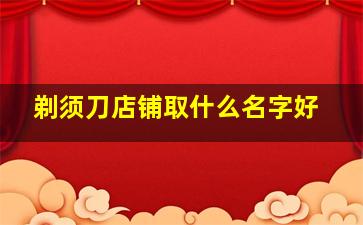 剃须刀店铺取什么名字好